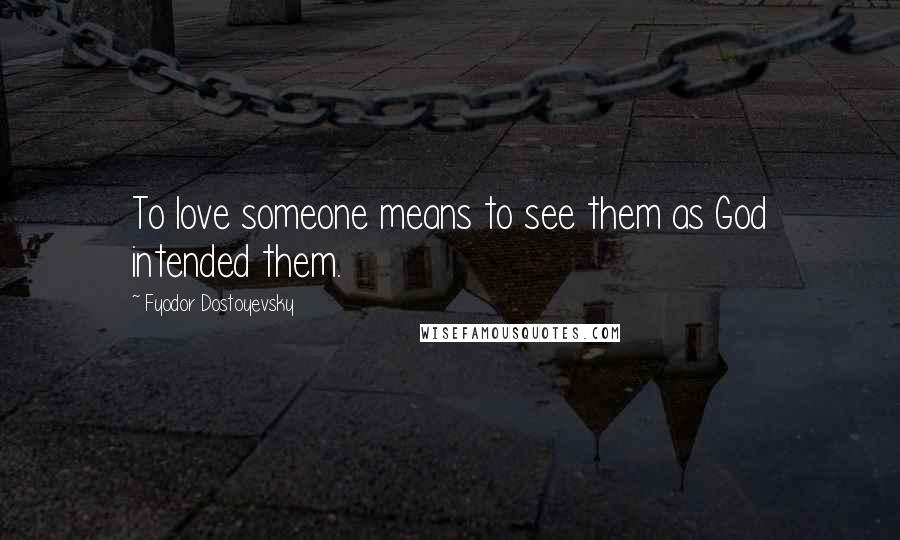 To love someone means to see them as God intended them.

~ Fyodor Dostoyevsky

WISEFAMOUSQUOTES.COM